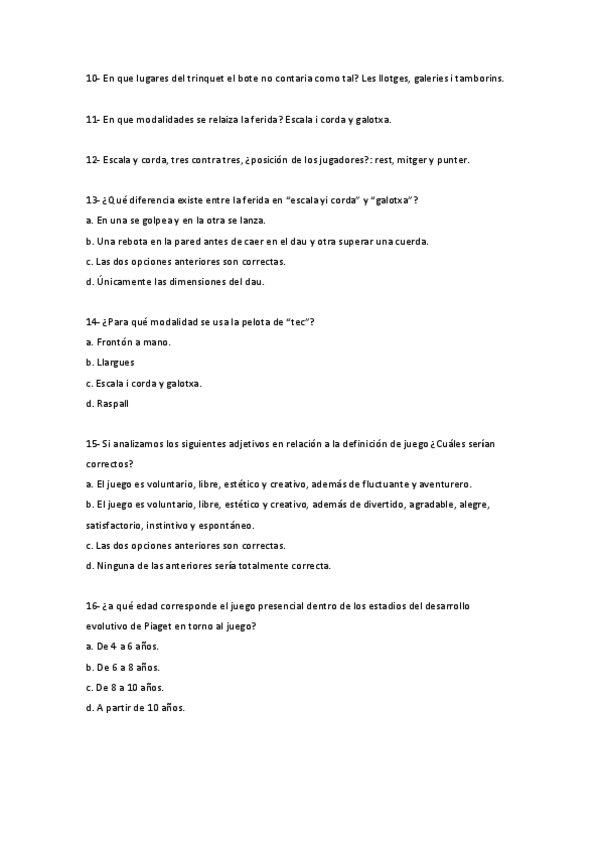 10- En que lugares del trinquet el bote no contaria como tal? Les llotges, galeries i tamborins.

11- En que modalidades se relaiza la ferida? Escala i corda y galotxa.

12- Escala y corda, tres contra tres, ¿posición de los jugadores?: rest, mitger y punter.

13- ¿Qué diferencia existe entre la ferida en "escala yi corda" y "galotxa"?
a. En una se golpea y en la otra se lanza.
b. Una rebota en la pared antes de caer en el dau y otra superar una cuerda.
c. Las dos opciones anteriores son correctas.
d. Únicamente las dimensiones del dau.

14- ¿Para qué modalidad se usa la pelota de "tec"?
a. Frontón a mano.
b. Llargues
c. Escala i corda y galotxa.
d. Raspall

15- Si analizamos los siguientes adjetivos en relación a la definición de juego ¿Cuáles serían correctos?
a. El juego es voluntario, libre, estético y creativo, además de fluctuante y aventurero.
b. El juego es voluntario, libre, estético y creativo, además de divertido, agradable, alegre, satisfactorio, instintivo y espontáneo.
c. Las dos opciones anteriores son correctas.
d. Ninguna de las anteriores sería totalmente correcta.

16- ¿a qué edad corresponde el juego presencial dentro de los estadios del desarrollo evolutivo de Piaget en torno al juego?
a. De 4 a 6 años.
b. De 6 a 8 años.
c. De 8 a 10 años.
d. A partir de 10 años.